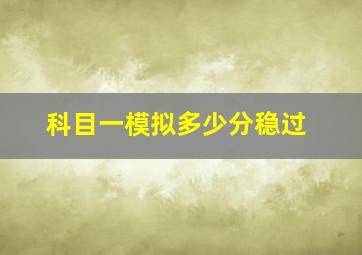 科目一模拟多少分稳过